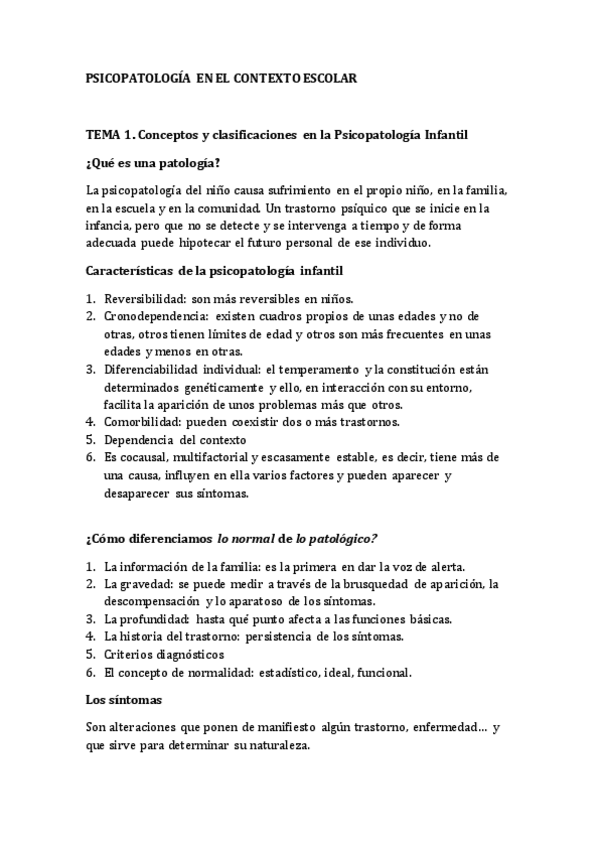 PSICOPATOLOGÍA EN EL CONTEXTO ESCOLAR

TEMA 1. Conceptos y clasificaciones en la Psicopatología Infantil

¿Qué es una patología?

La psicopatología del niño causa sufrimiento en el propio niño, en la familia, en la escuela y en la comunidad. Un trastorno psíquico que se inicie en la infancia, pero que no se detecte y se intervenga a tiempo y de forma adecuada puede hipotecar el futuro personal de ese individuo.

Características de la psicopatología infantil

1. Reversibilidad: son más reversibles en niños.
2. Cronodependencia: existen cuadros propios de unas edades y no de otras, otros tienen límites de edad y otros son más frecuentes en unas edades y menos en otras.
3. Diferenciabilidad individual: el temperamento y la constitución están determinados genéticamente y ello, en interacción con su entorno, facilita la aparición de unos problemas más que otros.
4. Comorbilidad: pueden coexistir dos o más trastornos.
5. Dependencia del contexto
6. Es cocausal, multifactorial y escasamente estable, es decir, tiene más de una causa, influyen en ella varios factores y pueden aparecer y desaparecer sus síntomas.

¿Cómo diferenciamos lo normal de lo patológico?

1. La información de la familia: es la primera en dar la voz de alerta.
2. La gravedad: se puede medir a través de la brusquedad de aparición, la descompensación y lo aparatoso de los síntomas.
3. La profundidad: hasta qué punto afecta a las funciones básicas.
4. La historia del trastorno: persistencia de los síntomas.
5. Criterios diagnósticos
6. El concepto de normalidad: estadístico, ideal, funcional.

Los síntomas

Son alteraciones que ponen de manifiesto algún trastorno, enfermedad… y que sirve para determinar su naturaleza.